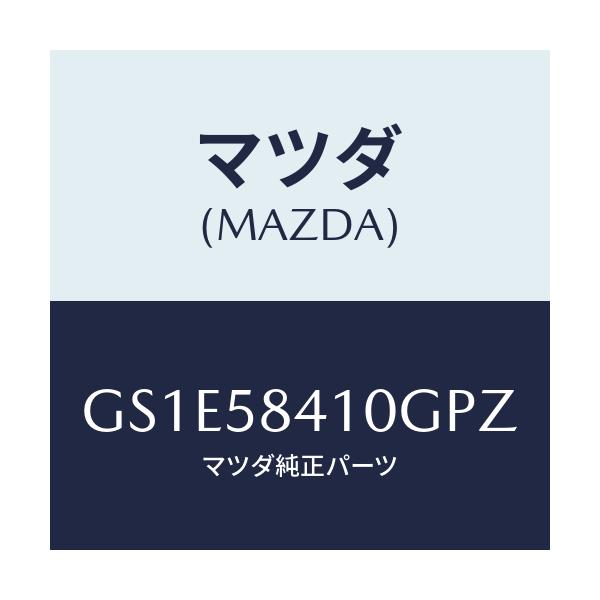 マツダ
(MAZDA)

GS1E58410GPZ
マツダ純正パーツ